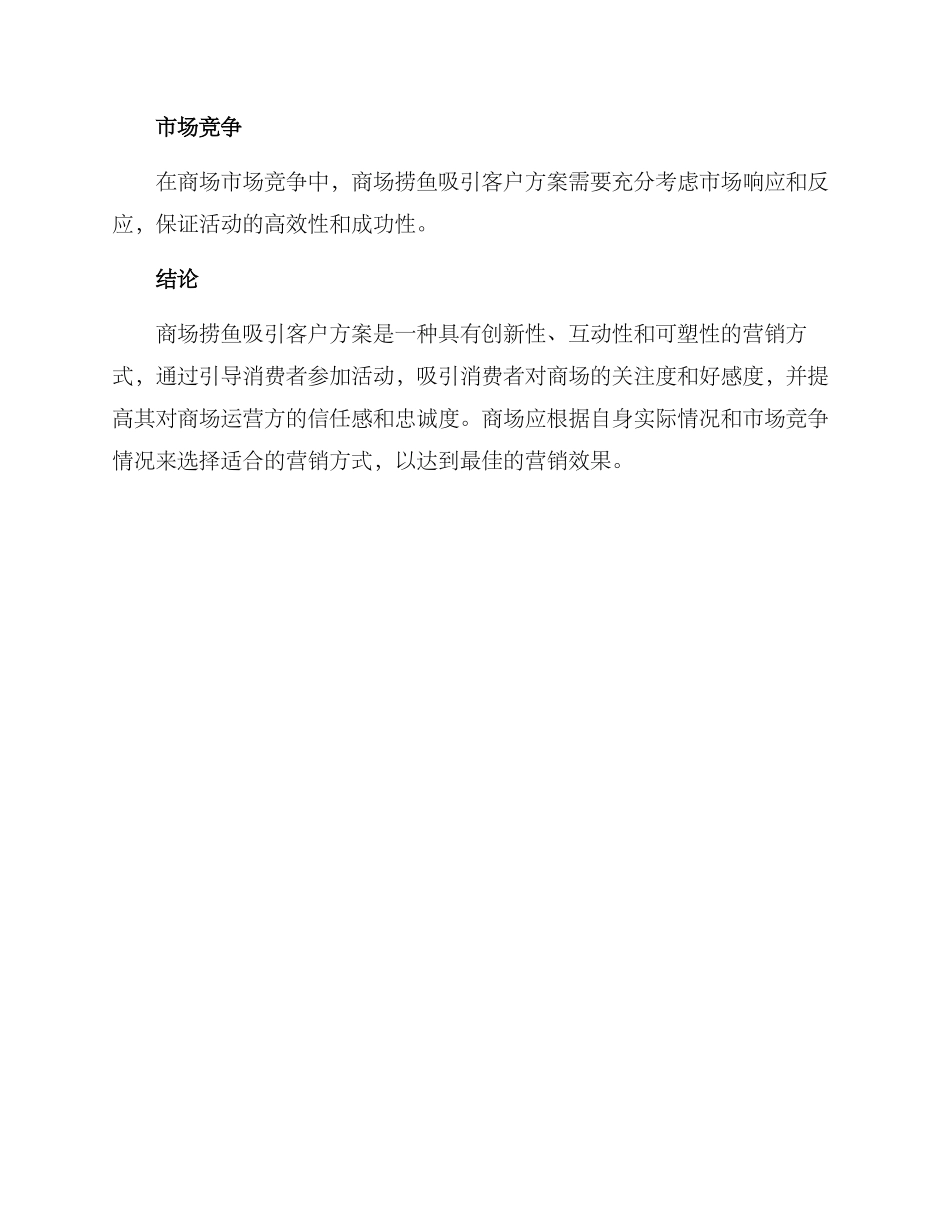 市场竞争

在商场市场竞争中，商场捞鱼吸引客户方案需要充分考虑市场响应和反应，保证活动的高效性和成功性。

结论

商场捞鱼吸引客户方案是一种具有创新性、互动性和可塑性的营销方式，通过引导消费者参加活动，吸引消费者对商场的关注度和好感度，并提高其对商场运营方的信任感和忠诚度。商场应根据自身实际情况和市场竞争情况来选择适合的营销方式，以达到最佳的营销效果。